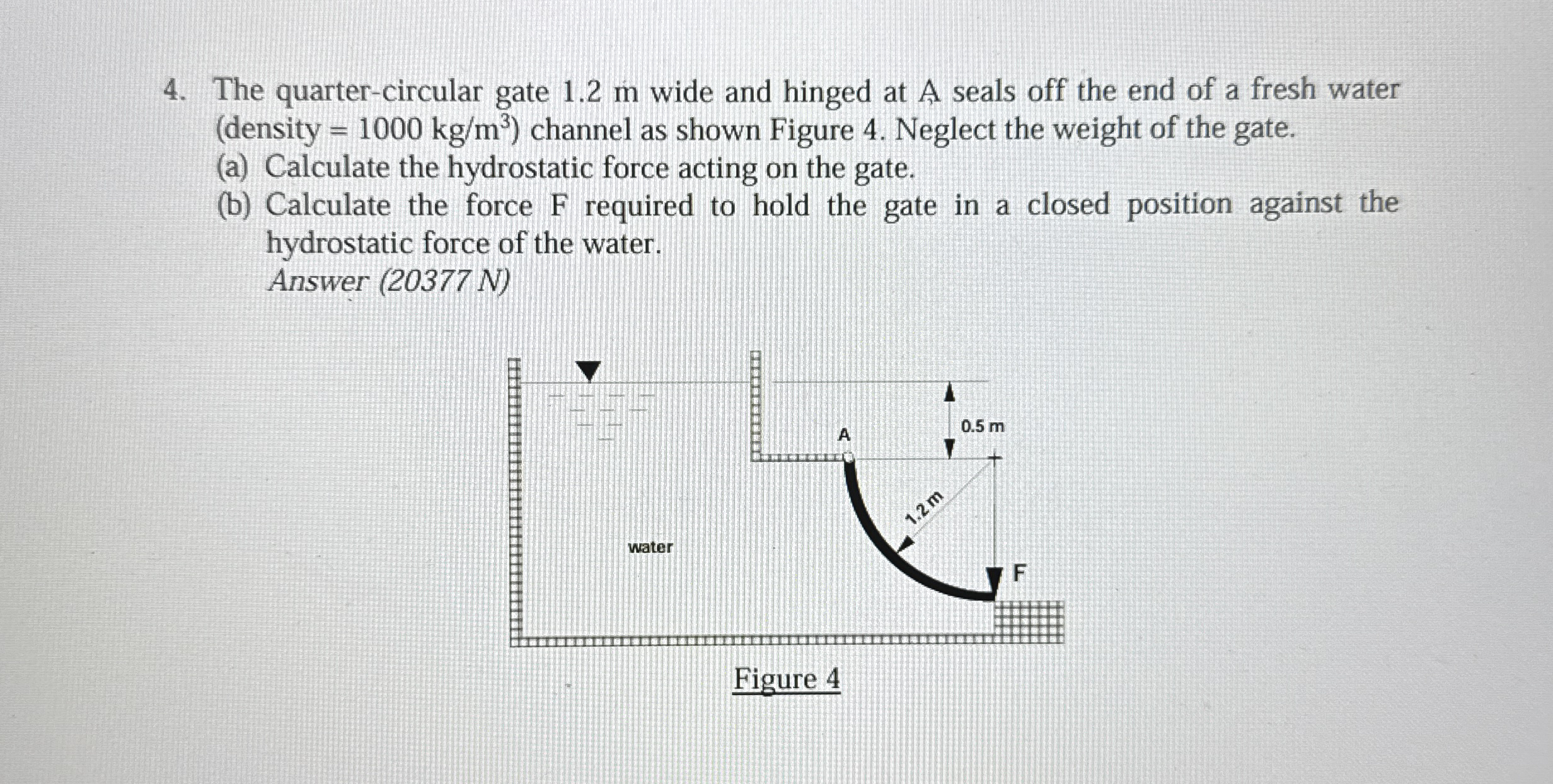 4. The quarter-circular gate 1.2 m wide and hinged at A seals off the end of a fresh water (density = 1000 kg/m$^3$) channel as shown Figure 4. Neglect the weight of the gate.
(a) Calculate the hydrostatic force acting on the gate.
(b) Calculate the force F required to hold the gate in a closed position against the hydrostatic force of the water.
Answer (20377 N)

A
0.5 m
1.2 m
water
F

Figure 4